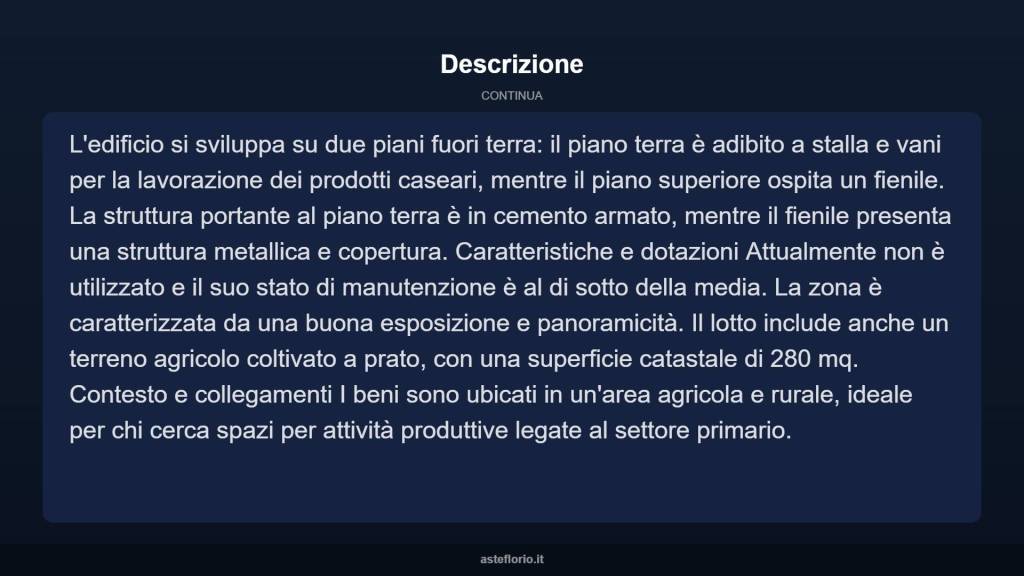 Descrizione

CONTINUA

L'edificio si sviluppa su due piani fuori terra: il piano terra è adibito a stalla e vani per la lavorazione dei prodotti caseari, mentre il piano superiore ospita un fienile. La struttura portante al piano terra è in cemento armato, mentre il fienile presenta una struttura metallica e copertura. Caratteristiche e dotazioni Attualmente non è utilizzato e il suo stato di manutenzione è al di sotto della media. La zona è caratterizzata da una buona esposizione e panoramicità. Il lotto include anche un terreno agricolo coltivato a prato, con una superficie catastale di 280 mq. Contesto e collegamenti I beni sono ubicati in un'area agricola e rurale, ideale per chi cerca spazi per attività produttive legate al settore primario.

asteflorio.it